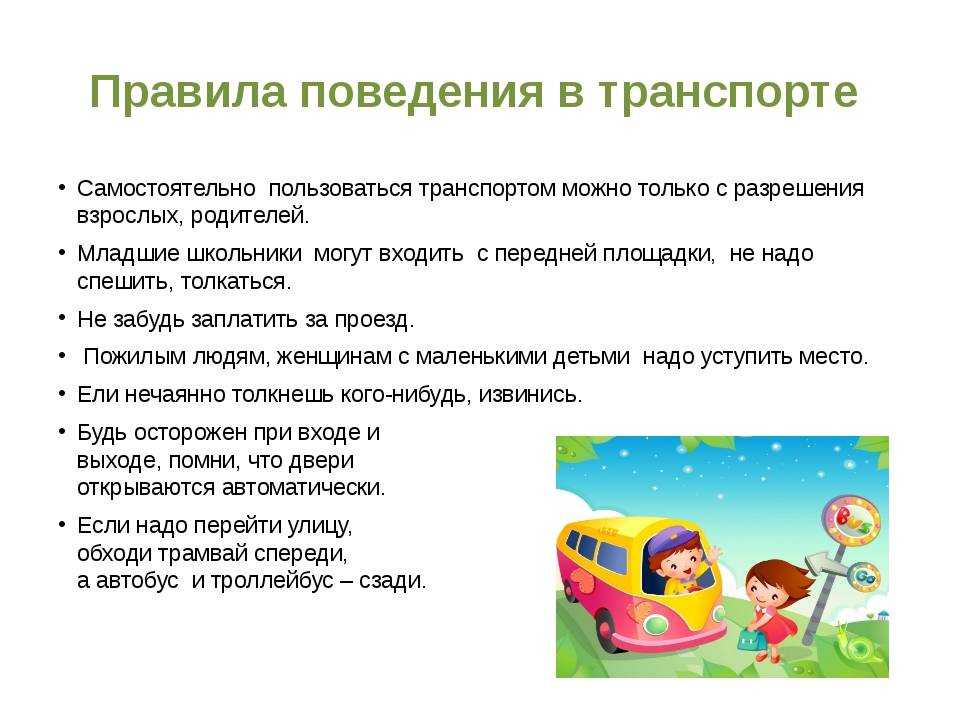 Правила поведения в транспорте

• Самостоятельно пользоваться транспортом можно только с разрешения взрослых, родителей.

• Младшие школьники могут входить с передней площадки, не надо спешить, толкаться.

• Не забудь заплатить за проезд.

• Пожилым людям, женщинам с маленькими детьми надо уступить место.

• Ели нечаянно толкнешь кого-нибудь, извинись.

• Будь осторожен при входе и выходе, помни, что двери открываются автоматически.

• Если надо перейти улицу, обходи трамвай спереди, а автобус и троллейбус – сзади.

Bus
Go